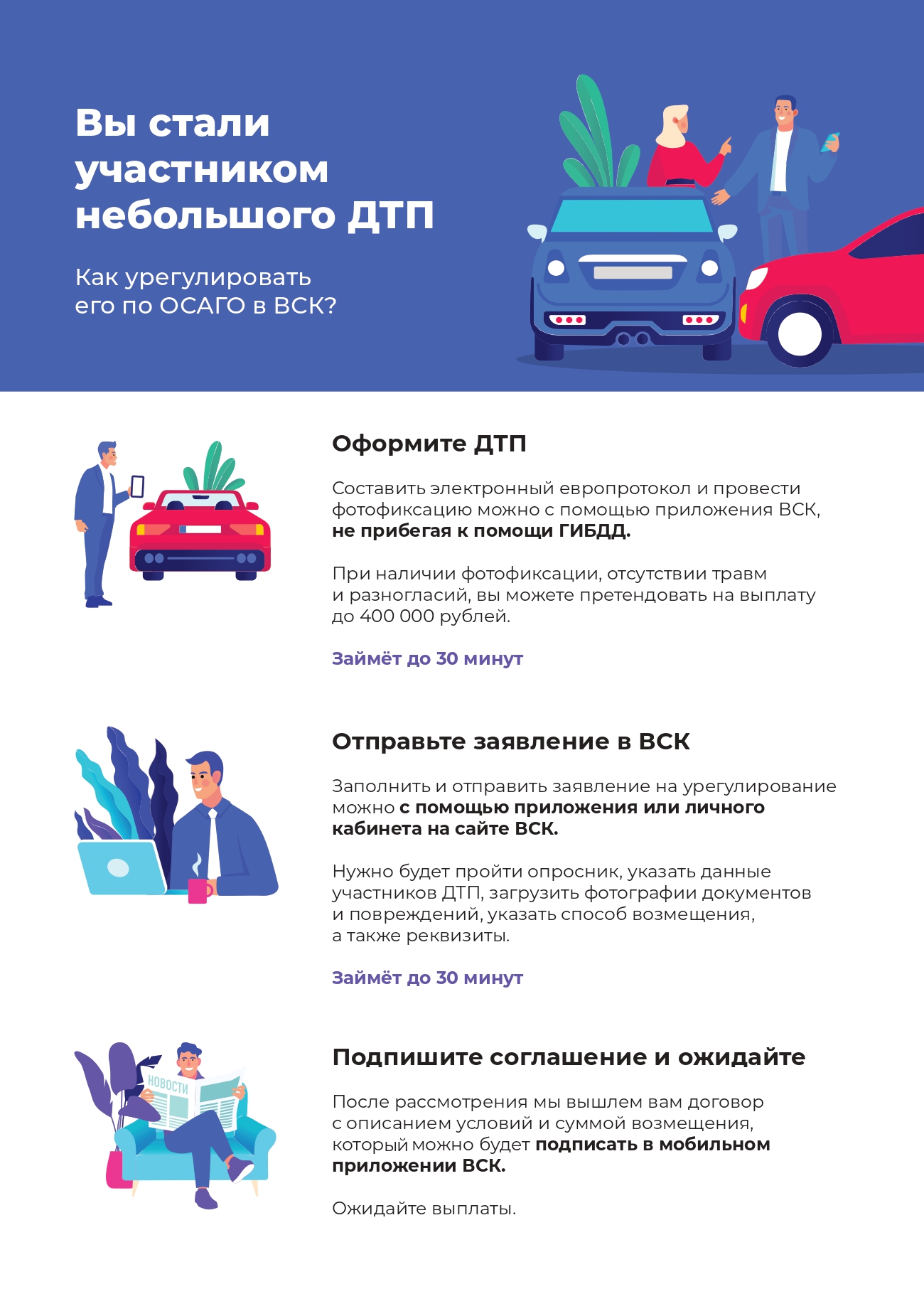 Вы стали участником небольшого ДТП

Как урегулировать его по ОСАГО в ВСК?

Оформите ДТП

Составить электронный европротокол и провести фотофиксацию можно с помощью приложения ВСК, не прибегая к помощи ГИБДД.

При наличии фотофиксации, отсутствии травм и разногласий, вы можете претендовать на выплату до 400 000 рублей.

Займёт до 30 минут

Отправьте заявление в ВСК

Заполнить и отправить заявление на урегулирование можно с помощью приложения или личного кабинета на сайте ВСК.

Нужно будет пройти опросник, указать данные участников ДТП, загрузить фотографии документов и повреждений, указать способ возмещения, а также реквизиты.

Займёт до 30 минут

НОВОСТИ

Подпишите соглашение и ожидайте

После рассмотрения мы вышлем вам договор с описанием условий и суммой возмещения, который можно будет подписать в мобильном приложении ВСК.

Ожидайте выплаты.